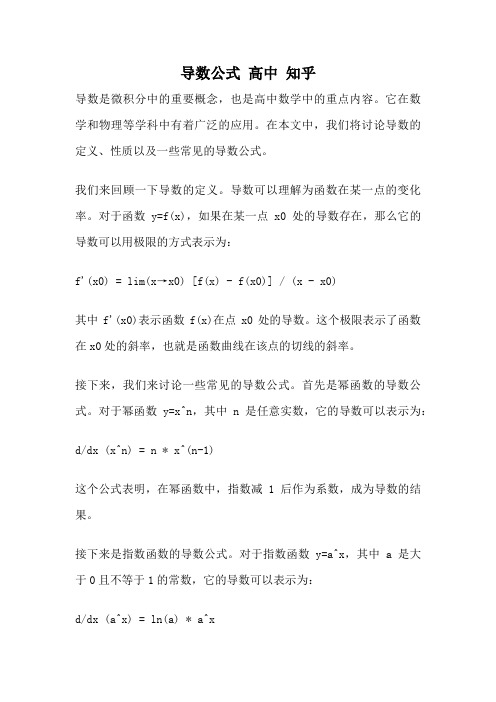 导数公式 高中 知乎

导数是微积分中的重要概念，也是高中数学中的重点内容。它在数学和物理等学科中有着广泛的应用。在本文中，我们将讨论导数的定义、性质以及一些常见的导数公式。

我们来回顾一下导数的定义。导数可以理解为函数在某一点的变化率。对于函数 y=f(x)，如果在某一点 x0 处的导数存在，那么它的导数可以用极限的方式表示为：

f'(x0) = lim(x→x0) [f(x) - f(x0)] / (x - x0)

其中 f'(x0)表示函数 f(x)在点 x0 处的导数。这个极限表示了函数在 x0 处的斜率，也就是函数曲线在该点的切线的斜率。

接下来，我们来讨论一些常见的导数公式。首先是幂函数的导数公式。对于幂函数 y=x^n，其中 n 是任意实数，它的导数可以表示为：

d/dx (x^n) = n * x^(n-1)

这个公式表明，在幂函数中，指数减 1 后作为系数，成为导数的结果。

接下来是指数函数的导数公式。对于指数函数 y=a^x，其中 a 是大于 0 且不等于 1 的常数，它的导数可以表示为：

d/dx (a^x) = ln(a) * a^x